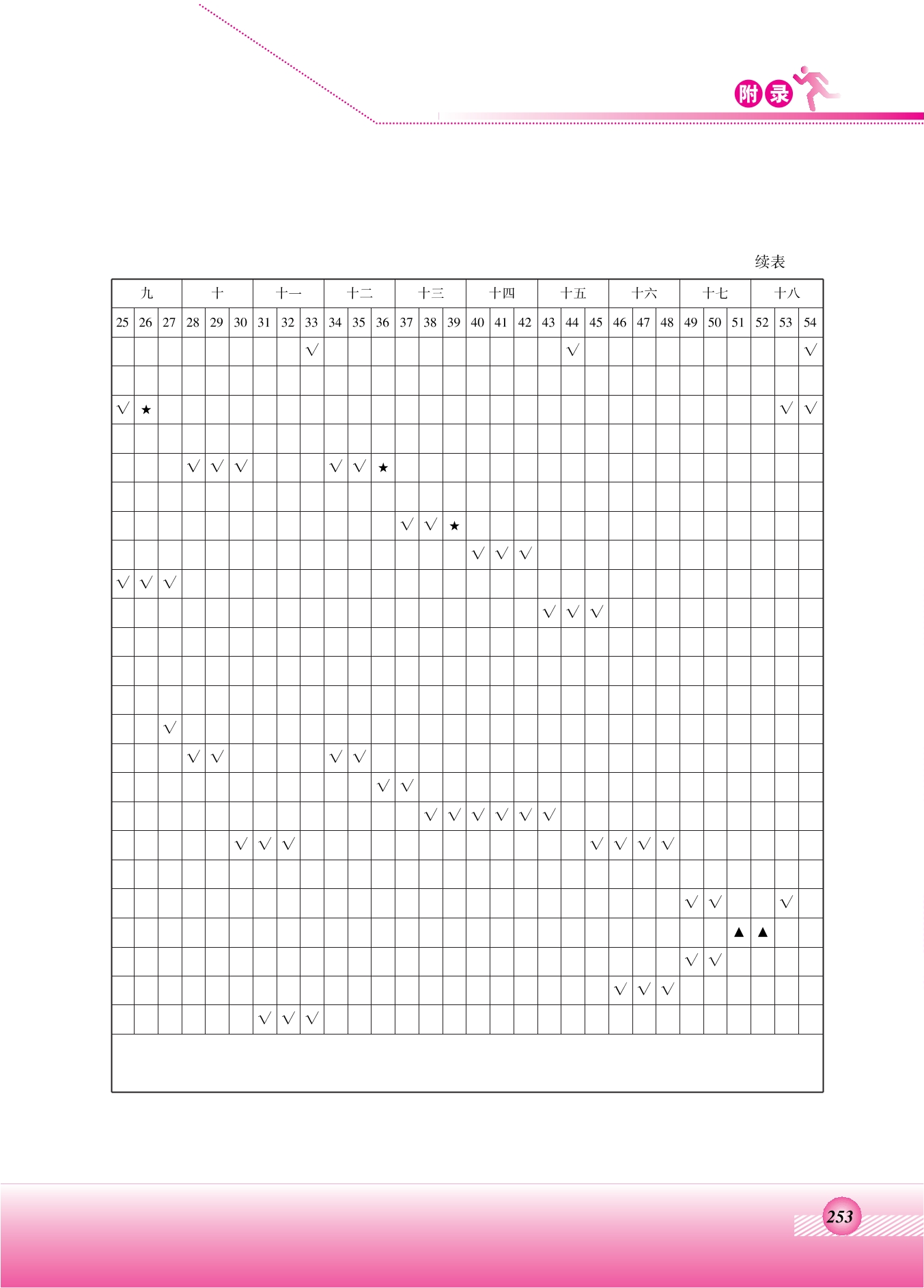 附录

续表

| 九 | | | 十 | | | 十一 | | | 十二 | | | 十三 | | | 十四 | | | 十五 | | | 十六 | | | 十七 | | | 十八 | | |
|---|---|---|---|---|---|---|---|---|---|---|---|---|---|---|---|---|---|---|---|---|---|---|---|---|---|---|---|---|---|
| 25 | 26 | 27 | 28 | 29 | 30 | 31 | 32 | 33 | 34 | 35 | 36 | 37 | 38 | 39 | 40 | 41 | 42 | 43 | 44 | 45 | 46 | 47 | 48 | 49 | 50 | 51 | 52 | 53 | 54 |
| | | | | | | | | √ | | | | | | | | | | | √ | | | | | | | | | | √ |
| | | | | | | | | | | | | | | | | | | | | | | | | | | | | | |
| √ | ★ | | | | | | | | | | | | | | | | | | | | | | | | | | | √ | √ |
| | | | | | | | | | | | | | | | | | | | | | | | | | | | | | |
| | | | √ | √ | √ | | | | √ | √ | ★ | | | | | | | | | | | | | | | | | | |
| | | | | | | | | | | | | | | | | | | | | | | | | | | | | | |
| | | | | | | | | | | | | √ | √ | ★ | | | | | | | | | | | | | | | |
| | | | | | | | | | | | | | | | √ | √ | √ | | | | | | | | | | | | |
| √ | √ | √ | | | | | | | | | | | | | | | | | | | | | | | | | | | |
| | | | | | | | | | | | | | | | | | | √ | √ | √ | | | | | | | | | |
| | | | | | | | | | | | | | | | | | | | | | | | | | | | | | |
| | | | | | | | | | | | | | | | | | | | | | | | | | | | | | |
| | | | | | | | | | | | | | | | | | | | | | | | | | | | | | |
| | | √ | | | | | | | | | | | | | | | | | | | | | | | | | | | |
| | | | √ | √ | | | | | √ | √ | | | | | | | | | | | | | | | | | | | |
| | | | | | | | | | | | √ | √ | | | | | | | | | | | | | | | | | |
| | | | | | | | | | | | | | √ | √ | √ | √ | √ | √ | | | | | | | | | | | |
| | | | | | √ | √ | √ | | | | | | | | | | | | | √ | √ | √ | √ | | | | | | |
| | | | | | | | | | | | | | | | | | | | | | | | | | | | | | |
| | | | | | | | | | | | | | | | | | | | | | | | | √ | √ | | | √ | |
| | | | | | | | | | | | | | | | | | | | | | | | | | | ▲ | ▲ | | |
| | | | | | | | | | | | | | | | | | | | | | | | | √ | √ | | | | |
| | | | | | | | | | | | | | | | | | | | | | √ | √ | √ | | | | | | |
| | | | | | | √ | √ | √ | | | | | | | | | | | | | | | | | | | | | |

253